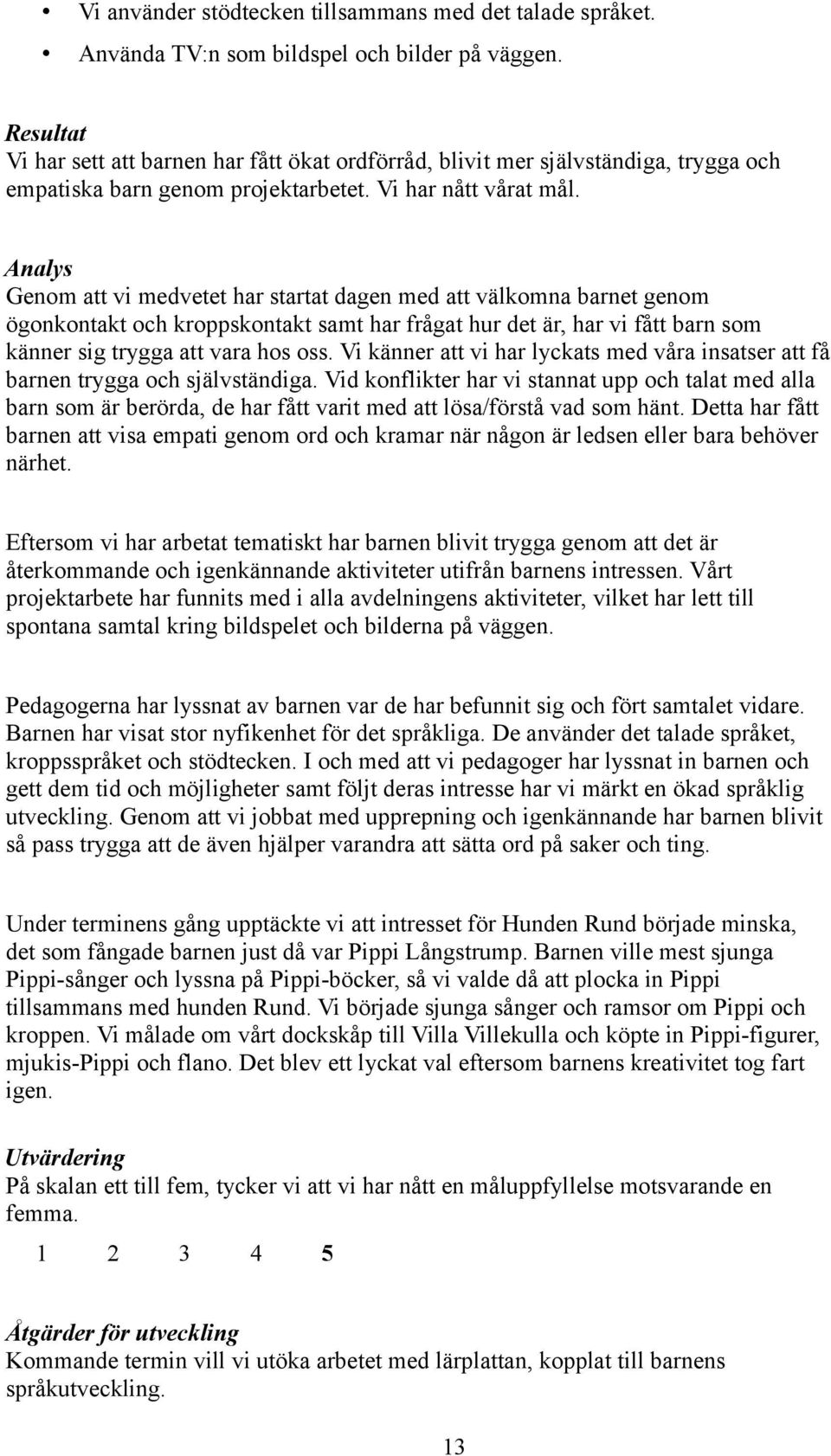 • Vi använder stödtecken tillsammans med det talade språket.
• Använda TV:n som bildspel och bilder på väggen.

Resultat
Vi har sett att barnen har fått ökat ordförråd, blivit mer självständiga, trygga och empatiska barn genom projektarbetet. Vi har nått vårat mål.

Analys
Genom att vi medvetet har startat dagen med att välkomna barnet genom ögonkontakt och kroppskontakt samt har frågat hur det är, har vi fått barn som känner sig trygga att vara hos oss. Vi känner att vi har lyckats med våra insatser att få barnen trygga och självständiga. Vid konflikter har vi stannat upp och talat med alla barn som är berörda, de har fått varit med att lösa/förstå vad som hänt. Detta har fått barnen att visa empati genom ord och kramar när någon är ledsen eller bara behöver närhet.

Eftersom vi har arbetat tematiskt har barnen blivit trygga genom att det är återkommande och igenkännande aktiviteter utifrån barnens intressen. Vårt projektarbete har funnits med i alla avdelningens aktiviteter, vilket har lett till spontana samtal kring bildspelet och bilderna på väggen.

Pedagogerna har lyssnat av barnen var de har befunnit sig och fört samtalet vidare. Barnen har visat stor nyfikenhet för det språkliga. De använder det talade språket, kroppsspråket och stödtecken. I och med att vi pedagoger har lyssnat in barnen och gett dem tid och möjligheter samt följt deras intresse har vi märkt en ökad språklig utveckling. Genom att vi jobbat med upprepning och igenkännande har barnen blivit så pass trygga att de även hjälper varandra att sätta ord på saker och ting.

Under terminens gång upptäckte vi att intresset för Hunden Rund började minska, det som fångade barnen just då var Pippi Långstrump. Barnen ville mest sjunga Pippi-sånger och lyssna på Pippi-böcker, så vi valde då att plocka in Pippi tillsammans med hunden Rund. Vi började sjunga sånger och ramsor om Pippi och kroppen. Vi målade om vårt dockskåp till Villa Villekulla och köpte in Pippi-figurer, mjukis-Pippi och flano. Det blev ett lyckat val eftersom barnens kreativitet tog fart igen.

Utvärdering
På skalan ett till fem, tycker vi att vi har nått en måluppfyllelse motsvarande en femma.

1 2 3 4 5

Åtgärder för utveckling
Kommande termin vill vi utöka arbetet med lärplattan, kopplat till barnens språkutveckling.

13